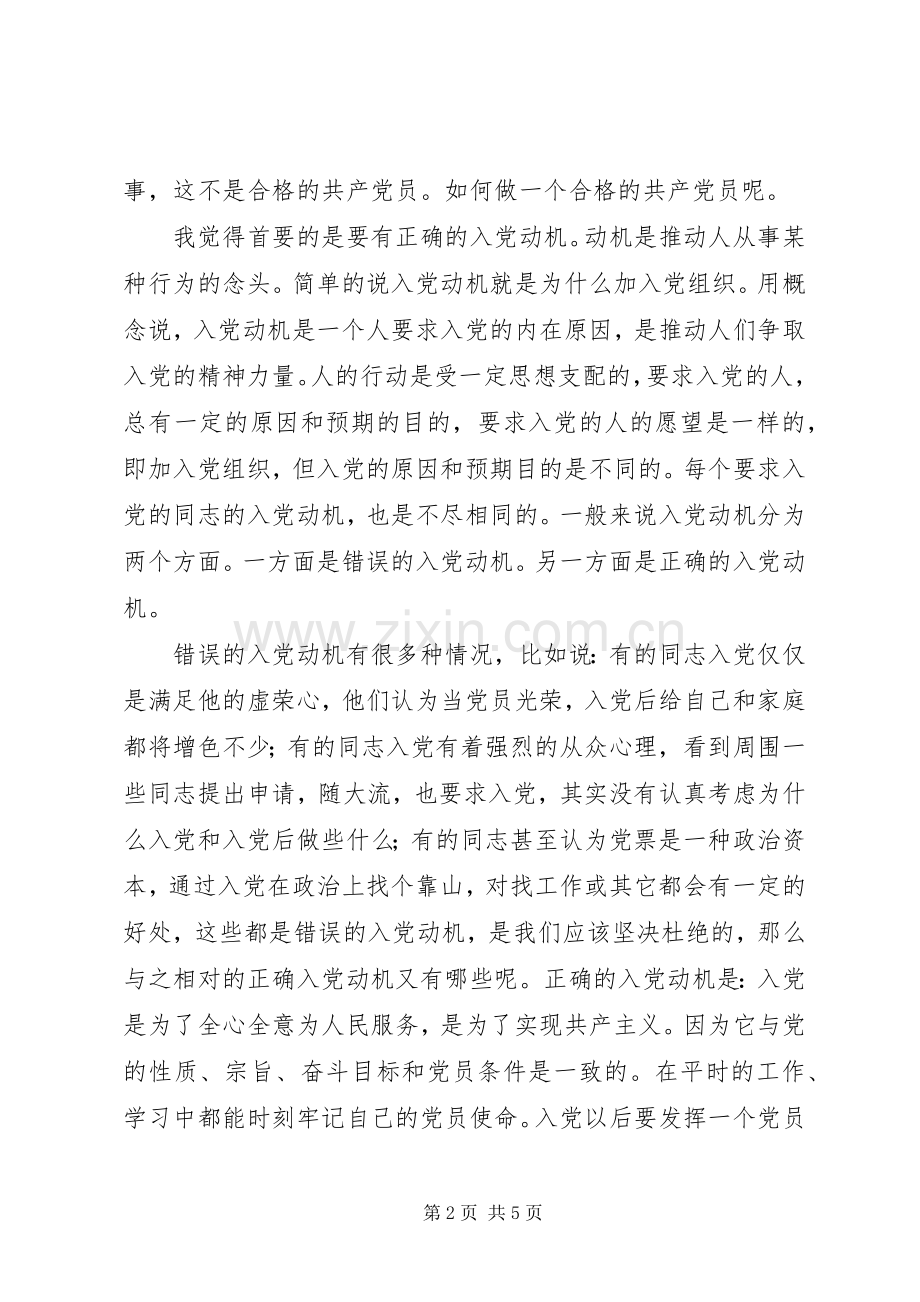 事，这不是合格的共产党员。如何做一个合格的共产党员呢。

我觉得首要的是要有正确的入党动机。动机是推动人从事某种行为的念头。简单的说入党动机就是为什么加入党组织。用概念说，入党动机是一个人要求入党的内在原因，是推动人们争取入党的精神力量。人的行动是受一定思想支配的，要求入党的人，总有一定的原因和预期的目的，要求入党的人的愿望是一样的，即加入党组织，但入党的原因和预期目的是不同的。每个要求入党的同志的入党动机，也是不尽相同的。一般来说入党动机分为两个方面。一方面是错误的入党动机。另一方面是正确的入党动机。

错误的入党动机有很多种情况，比如说：有的同志入党仅仅是满足他的虚荣心，他们认为当党员光荣，入党后给自己和家庭都将增色不少；有的同志入党有着强烈的从众心理，看到周围一些同志提出申请，随大流，也要求入党，其实没有认真考虑为什么入党和入党后做些什么；有的同志甚至认为党票是一种政治资本，通过入党在政治上找个靠山，对找工作或其它都会有一定的好处，这些都是错误的入党动机，是我们应该坚决杜绝的，那么与之相对的正确入党动机又有哪些呢。正确的入党动机是：入党是为了全心全意为人民服务，是为了实现共产主义。因为它与党的性质、宗旨、奋斗目标和党员条件是一致的。在平时的工作、学习中都能时刻牢记自己的党员使命。入党以后要发挥一个党员

第2页 共5页

www.zixin.com.cn